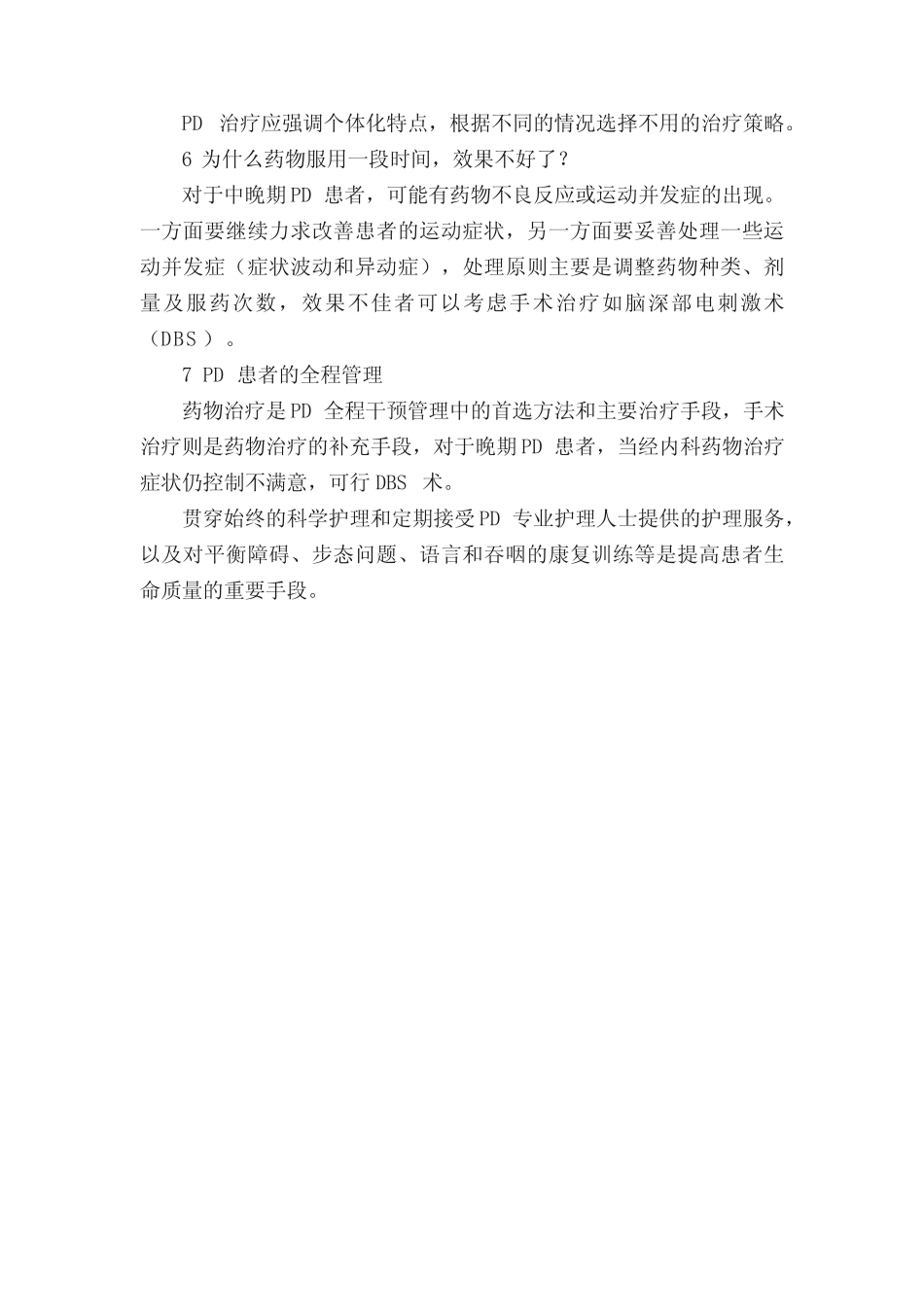 PD 治疗应强调个体化特点，根据不同的情况选择不用的治疗策略。

6 为什么药物服用一段时间，效果不好了？

对于中晚期PD 患者，可能有药物不良反应或运动并发症的出现。一方面要继续力求改善患者的运动症状，另一方面要妥善处理一些运动并发症（症状波动和异动症），处理原则主要是调整药物种类、剂量及服药次数，效果不佳者可以考虑手术治疗如脑深部电刺激术（DBS ）。

7 PD 患者的全程管理

药物治疗是PD 全程干预管理中的首选方法和主要治疗手段，手术治疗则是药物治疗的补充手段，对于晚期PD 患者，当经内科药物治疗症状仍控制不满意，可行DBS 术。

贯穿始终的科学护理和定期接受PD 专业护理人士提供的护理服务，以及对平衡障碍、步态问题、语言和吞咽的康复训练等是提高患者生命质量的重要手段。